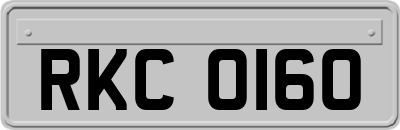 RKC 0160